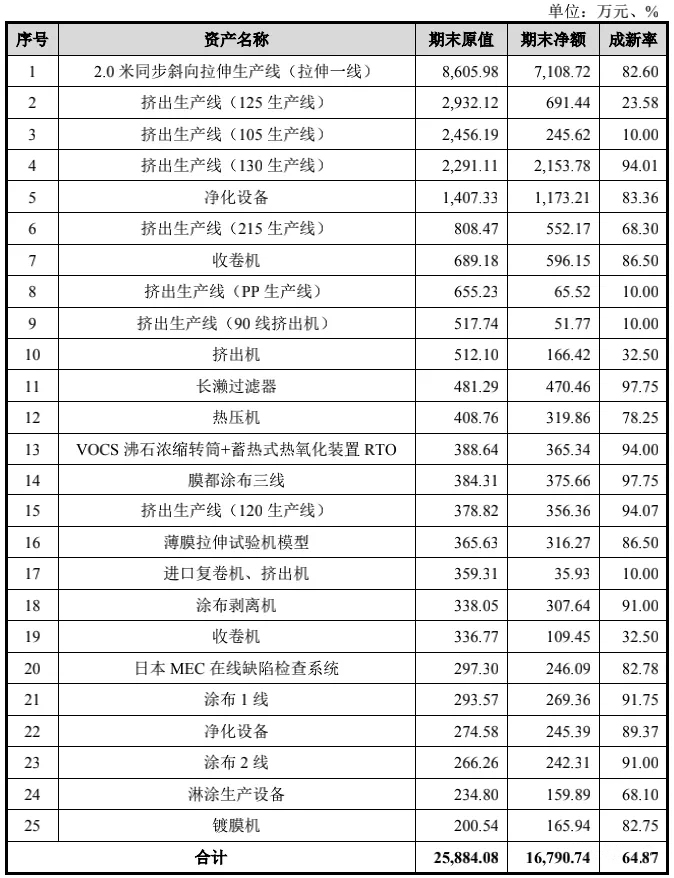 单位：万元、%

| 序号 | 资产名称 | 期末原值 | 期末净额 | 成新率 |
|---|---|---|---|---|
| 1 | 2.0 米同步斜向拉伸生产线（拉伸一线） | 8,605.98 | 7,108.72 | 82.60 |
| 2 | 挤出生产线（125 生产线） | 2,932.12 | 691.44 | 23.58 |
| 3 | 挤出生产线（105 生产线） | 2,456.19 | 245.62 | 10.00 |
| 4 | 挤出生产线（130 生产线） | 2,291.11 | 2,153.78 | 94.01 |
| 5 | 净化设备 | 1,407.33 | 1,173.21 | 83.36 |
| 6 | 挤出生产线（215 生产线） | 808.47 | 552.17 | 68.30 |
| 7 | 收卷机 | 689.18 | 596.15 | 86.50 |
| 8 | 挤出生产线（PP 生产线） | 655.23 | 65.52 | 10.00 |
| 9 | 挤出生产线（90 线挤出机） | 517.74 | 51.77 | 10.00 |
| 10 | 挤出机 | 512.10 | 166.42 | 32.50 |
| 11 | 长濑过滤器 | 481.29 | 470.46 | 97.75 |
| 12 | 热压机 | 408.76 | 319.86 | 78.25 |
| 13 | VOCS 沸石浓缩转筒+蓄热式热氧化装置 RTO | 388.64 | 365.34 | 94.00 |
| 14 | 膜都涂布三线 | 384.31 | 375.66 | 97.75 |
| 15 | 挤出生产线（120 生产线） | 378.82 | 356.36 | 94.07 |
| 16 | 薄膜拉伸试验机模型 | 365.63 | 316.27 | 86.50 |
| 17 | 进口复卷机、挤出机 | 359.31 | 35.93 | 10.00 |
| 18 | 涂布剥离机 | 338.05 | 307.64 | 91.00 |
| 19 | 收卷机 | 336.77 | 109.45 | 32.50 |
| 20 | 日本 MEC 在线缺陷检查系统 | 297.30 | 246.09 | 82.78 |
| 21 | 涂布 1 线 | 293.57 | 269.36 | 91.75 |
| 22 | 净化设备 | 274.58 | 245.39 | 89.37 |
| 23 | 涂布 2 线 | 266.26 | 242.31 | 91.00 |
| 24 | 淋涂生产设备 | 234.80 | 159.89 | 68.10 |
| 25 | 镀膜机 | 200.54 | 165.94 | 82.75 |
| 合计 | | 25,884.08 | 16,790.74 | 64.87 |